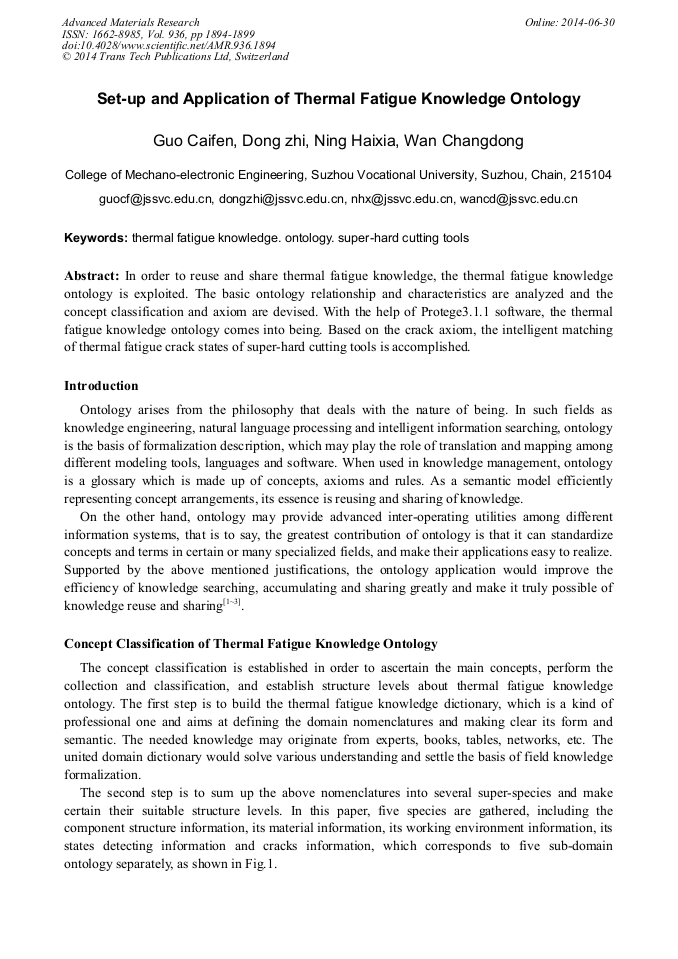 Advanced Materials Research
ISSN: 1662-8985, Vol. 936, pp 1894-1899
doi:10.4028/www.scientific.net/AMR.936.1894
© 2014 Trans Tech Publications Ltd, Switzerland

Online: 2014-06-30

Set-up and Application of Thermal Fatigue Knowledge Ontology

Guo Caifen, Dong zhi, Ning Haixia, Wan Changdong

College of Mechano-electronic Engineering, Suzhou Vocational University, Suzhou, Chain, 215104

guocf@jssvc.edu.cn, dongzhi@jssvc.edu.cn, nhx@jssvc.edu.cn, wancd@jssvc.edu.cn

Keywords: thermal fatigue knowledge. ontology. super-hard cutting tools

Abstract: In order to reuse and share thermal fatigue knowledge, the thermal fatigue knowledge ontology is exploited. The basic ontology relationship and characteristics are analyzed and the concept classification and axiom are devised. With the help of Protege3.1.1 software, the thermal fatigue knowledge ontology comes into being. Based on the crack axiom, the intelligent matching of thermal fatigue crack states of super-hard cutting tools is accomplished.

Introduction

Ontology arises from the philosophy that deals with the nature of being. In such fields as knowledge engineering, natural language processing and intelligent information searching, ontology is the basis of formalization description, which may play the role of translation and mapping among different modeling tools, languages and software. When used in knowledge management, ontology is a glossary which is made up of concepts, axioms and rules. As a semantic model efficiently representing concept arrangements, its essence is reusing and sharing of knowledge.

On the other hand, ontology may provide advanced inter-operating utilities among different information systems, that is to say, the greatest contribution of ontology is that it can standardize concepts and terms in certain or many specialized fields, and make their applications easy to realize. Supported by the above mentioned justifications, the ontology application would improve the efficiency of knowledge searching, accumulating and sharing greatly and make it truly possible of knowledge reuse and sharing$^{[1-3]}$.

Concept Classification of Thermal Fatigue Knowledge Ontology

The concept classification is established in order to ascertain the main concepts, perform the collection and classification, and establish structure levels about thermal fatigue knowledge ontology. The first step is to build the thermal fatigue knowledge dictionary, which is a kind of professional one and aims at defining the domain nomenclatures and making clear its form and semantic. The needed knowledge may originate from experts, books, tables, networks, etc. The united domain dictionary would solve various understanding and settle the basis of field knowledge formalization.

The second step is to sum up the above nomenclatures into several super-species and make certain their suitable structure levels. In this paper, five species are gathered, including the component structure information, its material information, its working environment information, its states detecting information and cracks information, which corresponds to five sub-domain ontology separately, as shown in Fig.1.